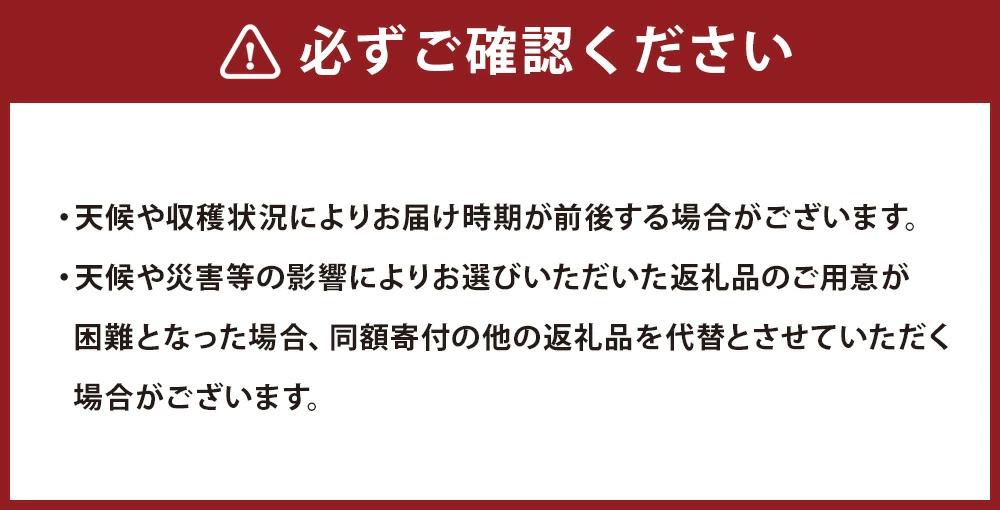 必ずご確認ください

・天候や収穫状況によりお届け時期が前後する場合がございます。

・天候や災害等の影響によりお選びいただいた返礼品のご用意が困難となった場合、同額寄付の他の返礼品を代替とさせていただく場合がございます。